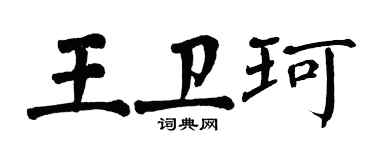 王卫珂
词典网